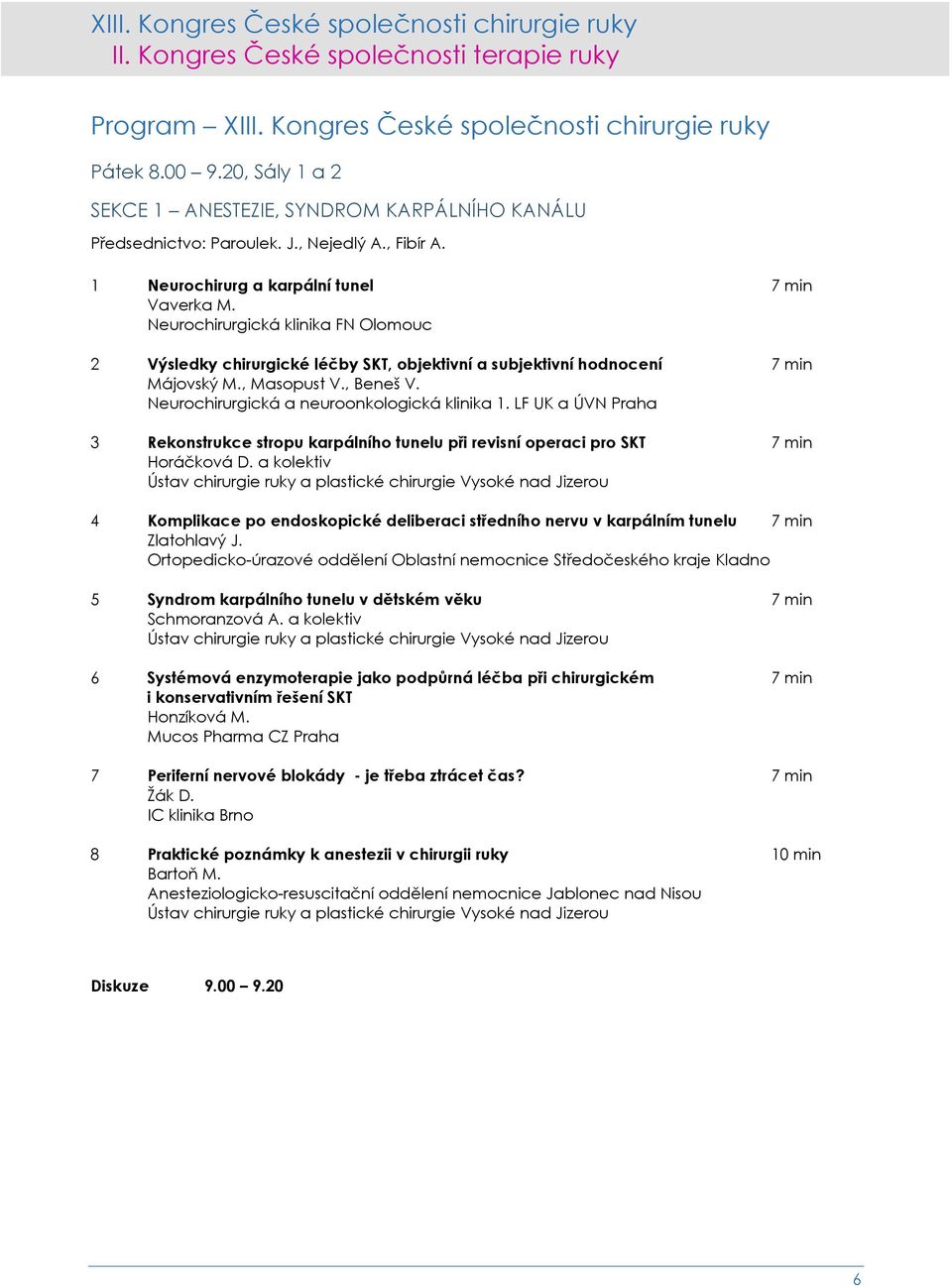 XIII. Kongres České společnosti chirurgie ruky
II. Kongres České společnosti terapie ruky

Program – XIII. Kongres České společnosti chirurgie ruky

Pátek 8.00 – 9.20, Sály 1 a 2

SEKCE 1 – ANESTEZIE, SYNDROM KARPÁLNÍHO KANÁLU

Předsednictvo: Paroulek. J., Nejedlý A., Fibír A.

1 Neurochirurg a karpální tunel 7 min
Vaverka M.
Neurochirurgická klinika FN Olomouc

2 Výsledky chirurgické léčby SKT, objektivní a subjektivní hodnocení 7 min
Májovský M., Masopust V., Beneš V.
Neurochirurgická a neuroonkologická klinika 1. LF UK a ÚVN Praha

3 Rekonstrukce stropu karpálního tunelu při revisní operaci pro SKT 7 min
Horáčková D. a kolektiv
Ústav chirurgie ruky a plastické chirurgie Vysoké nad Jizerou

4 Komplikace po endoskopické deliberaci středního nervu v karpálním tunelu 7 min
Zlatohlavý J.
Ortopedicko-úrazové oddělení Oblastní nemocnice Středočeského kraje Kladno

5 Syndrom karpálního tunelu v dětském věku 7 min
Schmoranzová A. a kolektiv
Ústav chirurgie ruky a plastické chirurgie Vysoké nad Jizerou

6 Systémová enzymoterapie jako podpůrná léčba při chirurgickém i konservativním řešení SKT 7 min
Honzíková M.
Mucos Pharma CZ Praha

7 Periferní nervové blokády - je třeba ztrácet čas? 7 min
Žák D.
IC klinika Brno

8 Praktické poznámky k anestezii v chirurgii ruky 10 min
Bartoň M.
Anesteziologicko-resuscitační oddělení nemocnice Jablonec nad Nisou
Ústav chirurgie ruky a plastické chirurgie Vysoké nad Jizerou

Diskuze 9.00 – 9.20

6